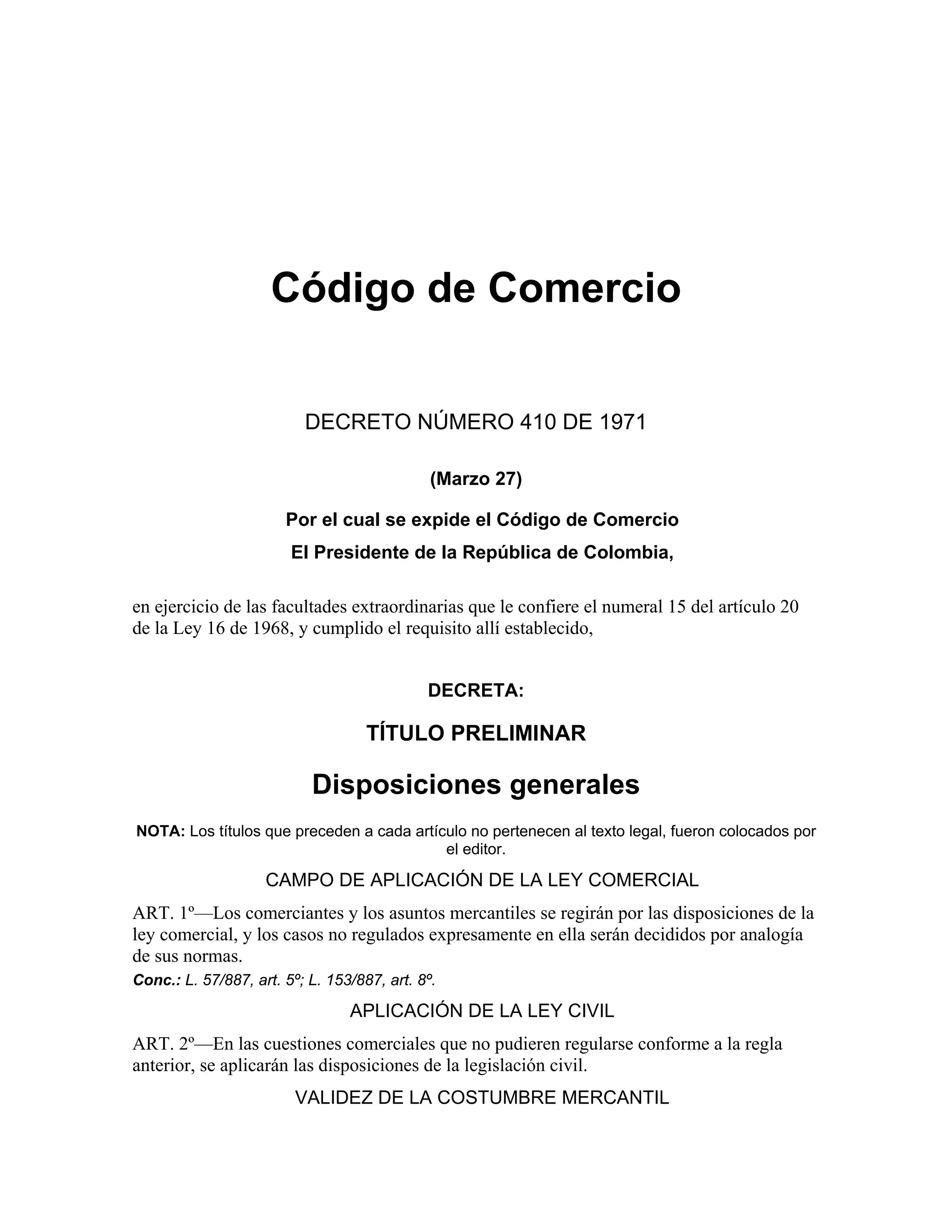 Código de Comercio

DECRETO NÚMERO 410 DE 1971

(Marzo 27)

Por el cual se expide el Código de Comercio

El Presidente de la República de Colombia,

en ejercicio de las facultades extraordinarias que le confiere el numeral 15 del artículo 20 de la Ley 16 de 1968, y cumplido el requisito allí establecido,

DECRETA:

TÍTULO PRELIMINAR

Disposiciones generales

NOTA: Los títulos que preceden a cada artículo no pertenecen al texto legal, fueron colocados por el editor.

CAMPO DE APLICACIÓN DE LA LEY COMERCIAL

ART. 1º—Los comerciantes y los asuntos mercantiles se regirán por las disposiciones de la ley comercial, y los casos no regulados expresamente en ella serán decididos por analogía de sus normas.

Conc.: L. 57/887, art. 5º; L. 153/887, art. 8º.

APLICACIÓN DE LA LEY CIVIL

ART. 2º—En las cuestiones comerciales que no pudieren regularse conforme a la regla anterior, se aplicarán las disposiciones de la legislación civil.

VALIDEZ DE LA COSTUMBRE MERCANTIL